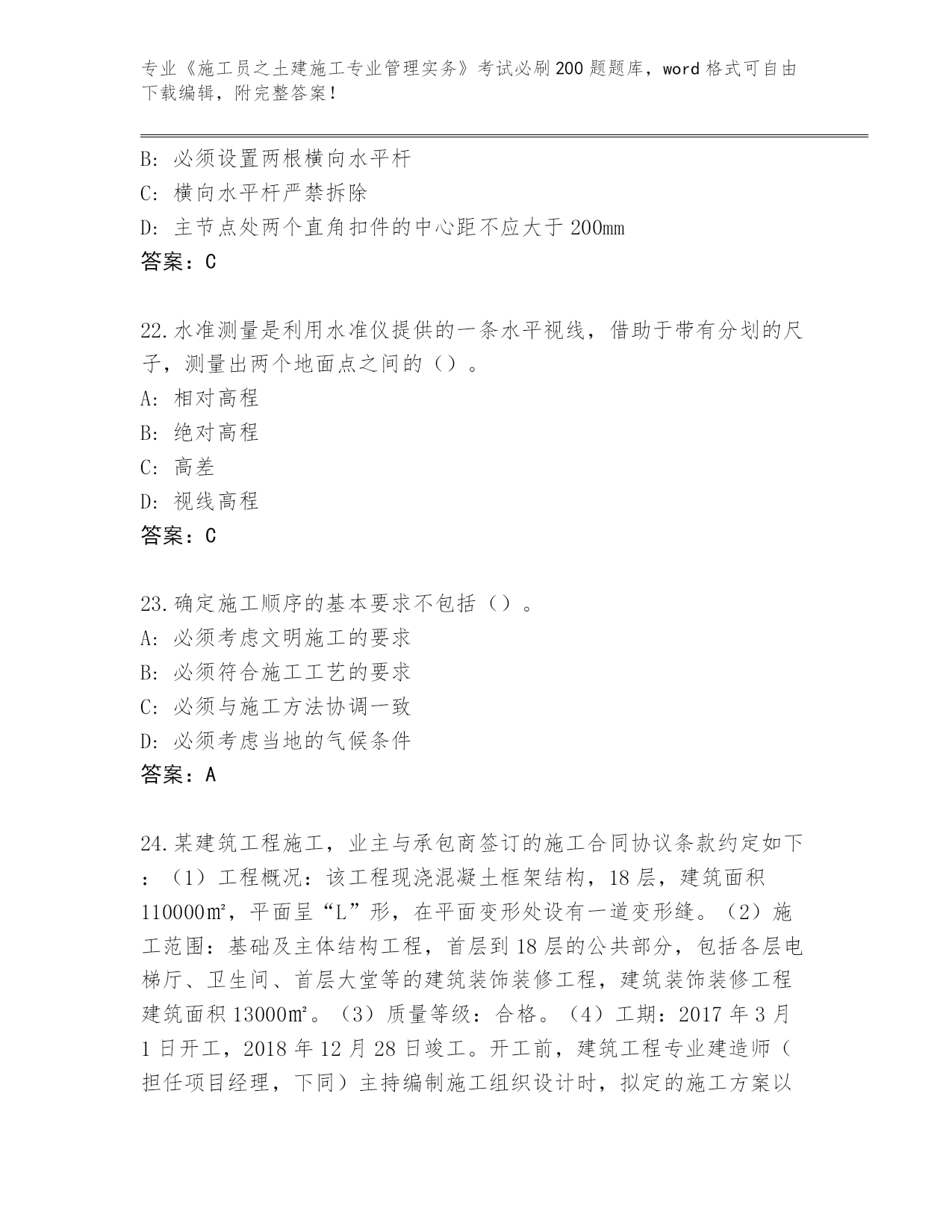 专业《施工员之土建施工专业管理实务》考试必刷200题题库，word格式可自由下载编辑，附完整答案！

B：必须设置两根横向水平杆
C：横向水平杆严禁拆除
D：主节点处两个直角扣件的中心距不应大于200mm
答案：C

22.水准测量是利用水准仪提供的一条水平视线，借助于带有分划的尺子，测量出两个地面点之间的（）。
A：相对高程
B：绝对高程
C：高差
D：视线高程
答案：C

23.确定施工顺序的基本要求不包括（）。
A：必须考虑文明施工的要求
B：必须符合施工工艺的要求
C：必须与施工方法协调一致
D：必须考虑当地的气候条件
答案：A

24.某建筑工程施工，业主与承包商签订的施工合同协议条款约定如下：（1）工程概况：该工程现浇混凝土框架结构，18层，建筑面积110000㎡，平面呈“L”形，在平面变形处设有一道变形缝。（2）施工范围：基础及主体结构工程，首层到18层的公共部分，包括各层电梯厅、卫生间、首层大堂等的建筑装饰装修工程，建筑装饰装修工程建筑面积13000㎡。（3）质量等级：合格。（4）工期：2017年3月1日开工，2018年12月28日竣工。开工前，建筑工程专业建造师（担任项目经理，下同）主持编制施工组织设计时，拟定的施工方案以